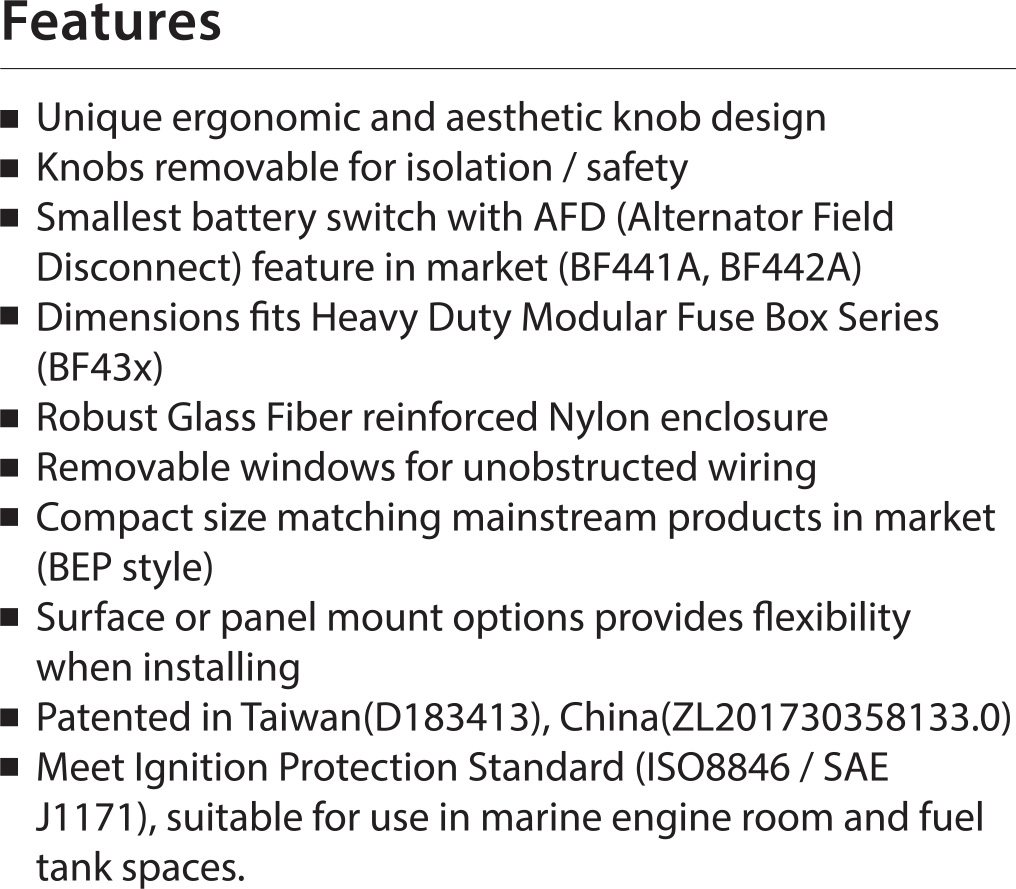 Features

■ Unique ergonomic and aesthetic knob design
■ Knobs removable for isolation / safety
■ Smallest battery switch with AFD (Alternator Field Disconnect) feature in market (BF441A, BF442A)
■ Dimensions fits Heavy Duty Modular Fuse Box Series (BF43x)
■ Robust Glass Fiber reinforced Nylon enclosure
■ Removable windows for unobstructed wiring
■ Compact size matching mainstream products in market (BEP style)
■ Surface or panel mount options provides flexibility when installing
■ Patented in Taiwan(D183413), China(ZL201730358133.0)
■ Meet Ignition Protection Standard (ISO8846 / SAE J1171), suitable for use in marine engine room and fuel tank spaces.